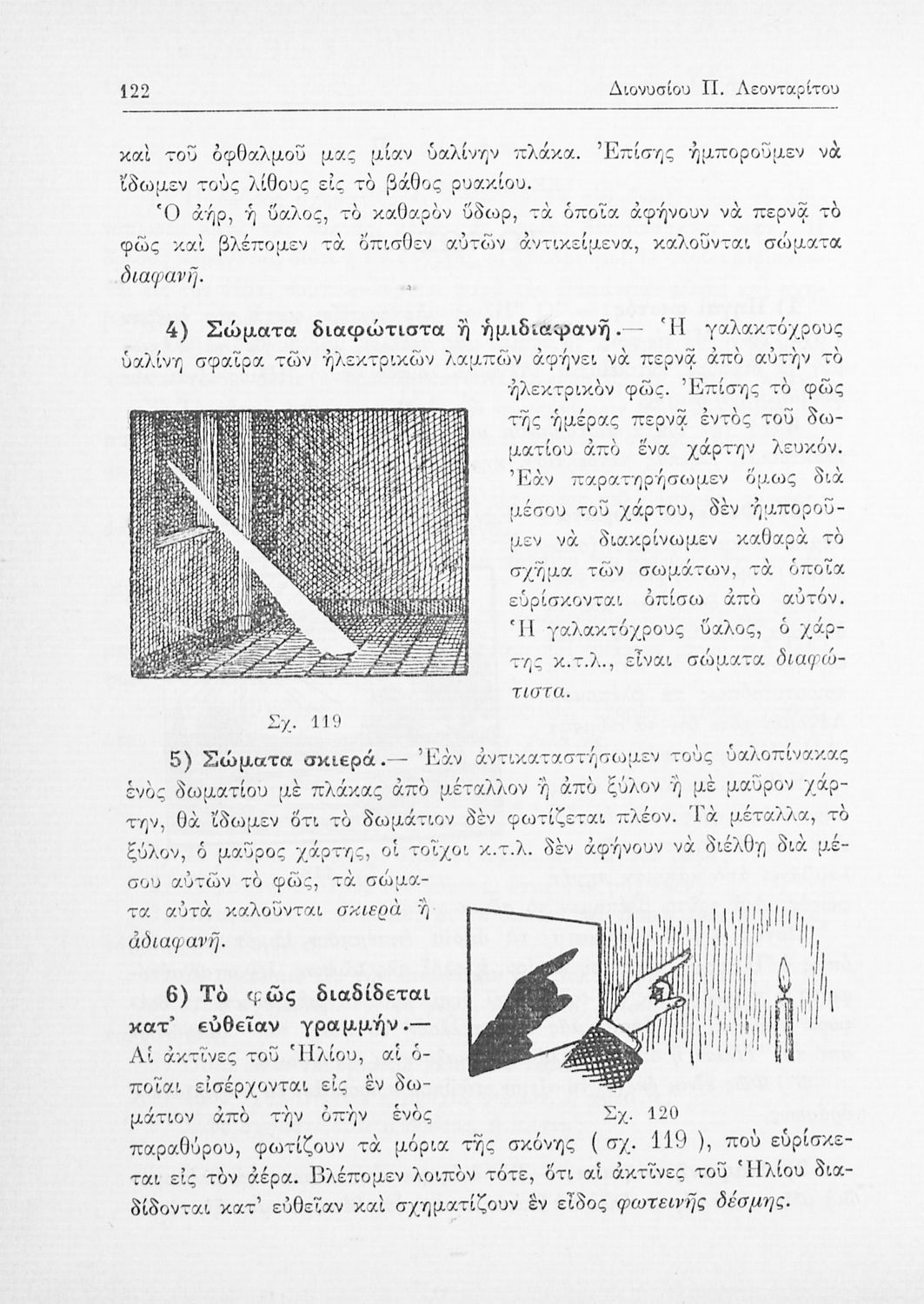 122 Διονυσίου Π. Λεονταρίτου

καὶ τοῦ ὀφθαλμοῦ μας μίαν ὑαλίνην πλάκα. Ἐπίσης ἠμποροῦμεν νὰ ἴδωμεν τοὺς λίθους εἰς τὸ βάθος ρυακίου.

Ὁ ἀήρ, ἡ ὕαλος, τὸ καθαρὸν ὕδωρ, τὰ ὁποῖα ἀφήνουν νὰ περνᾷ τὸ φῶς καὶ βλέπομεν τὰ ὄπισθεν αὐτῶν ἀντικείμενα, καλοῦνται σώματα διαφανῆ.

4) Σώματα διαφώτιστα ἢ ἡμιδιαφανῆ.— Ἡ γαλακτόχρους ὑαλίνη σφαῖρα τῶν ἠλεκτρικῶν λαμπῶν ἀφήνει νὰ περνᾷ ἀπὸ αὐτὴν τὸ ἠλεκτρικὸν φῶς. Ἐπίσης τὸ φῶς τῆς ἡμέρας περνᾷ ἐντὸς τοῦ δωματίου ἀπὸ ἕνα χάρτην λευκόν. Ἐὰν παρατηρήσωμεν ὅμως διὰ μέσου τοῦ χάρτου, δὲν ἠμποροῦμεν νὰ διακρίνωμεν καθαρὰ τὸ σχῆμα τῶν σωμάτων, τὰ ὁποῖα εὑρίσκονται ὀπίσω ἀπὸ αὐτόν. Ἡ γαλακτόχρους ὕαλος, ὁ χάρτης κ.τ.λ., εἶναι σώματα διαφώτιστα.

Σχ. 119

5) Σώματα σκιερά.— Ἐὰν ἀντικαταστήσωμεν τοὺς ὑαλοπίνακας ἑνὸς δωματίου μὲ πλάκας ἀπὸ μέταλλον ἢ ἀπὸ ξύλον ἢ μὲ μαῦρον χάρτην, θὰ ἴδωμεν ὅτι τὸ δωμάτιον δὲν φωτίζεται πλέον. Τὰ μέταλλα, τὸ ξύλον, ὁ μαῦρος χάρτης, οἱ τοῖχοι κ.τ.λ. δὲν ἀφήνουν νὰ διέλθῃ διὰ μέσου αὐτῶν τὸ φῶς, τὰ σώματα αὐτὰ καλοῦνται σκιερὰ ἢ ἀδιαφανῆ.

6) Τὸ φῶς διαδίδεται κατ' εὐθεῖαν γραμμήν.— Αἱ ἀκτῖνες τοῦ Ἡλίου, αἱ ὁποῖαι εἰσέρχονται εἰς ἓν δωμάτιον ἀπὸ τὴν ὀπὴν ἑνὸς παραθύρου, φωτίζουν τὰ μόρια τῆς σκόνης ( σχ. 119 ), ποὺ εὑρίσκεται εἰς τὸν ἀέρα. Βλέπομεν λοιπὸν τότε, ὅτι αἱ ἀκτῖνες τοῦ Ἡλίου διαδίδονται κατ' εὐθεῖαν καὶ σχηματίζουν ἓν εἶδος φωτεινῆς δέσμης.

Σχ. 120